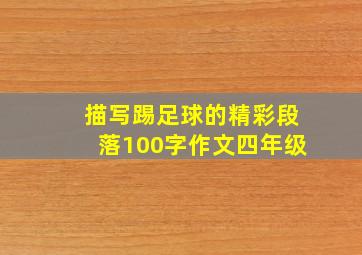 描写踢足球的精彩段落100字作文四年级